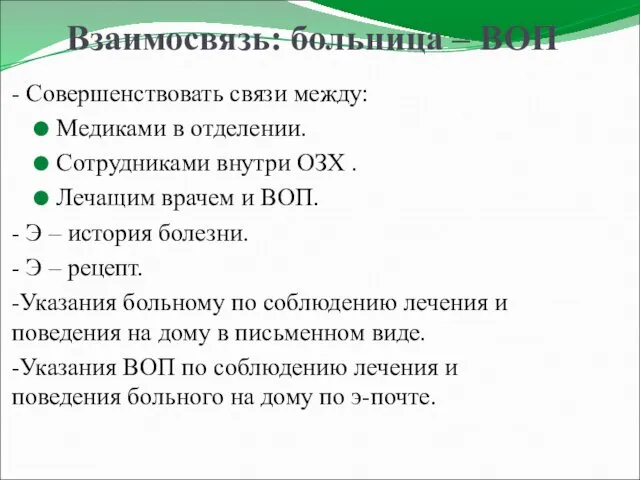 Взаимосвязь: больница – ВОП

- Совершенствовать связи между:

Медиками в отделении.

Сотрудниками внутри ОЗХ .

Лечащим врачем и ВОП.

- Э – история болезни.

- Э – рецепт.

-Указания больному по соблюдению лечения и поведения на дому в письменном виде.

-Указания ВОП по соблюдению лечения и поведения больного на дому по э-почте.